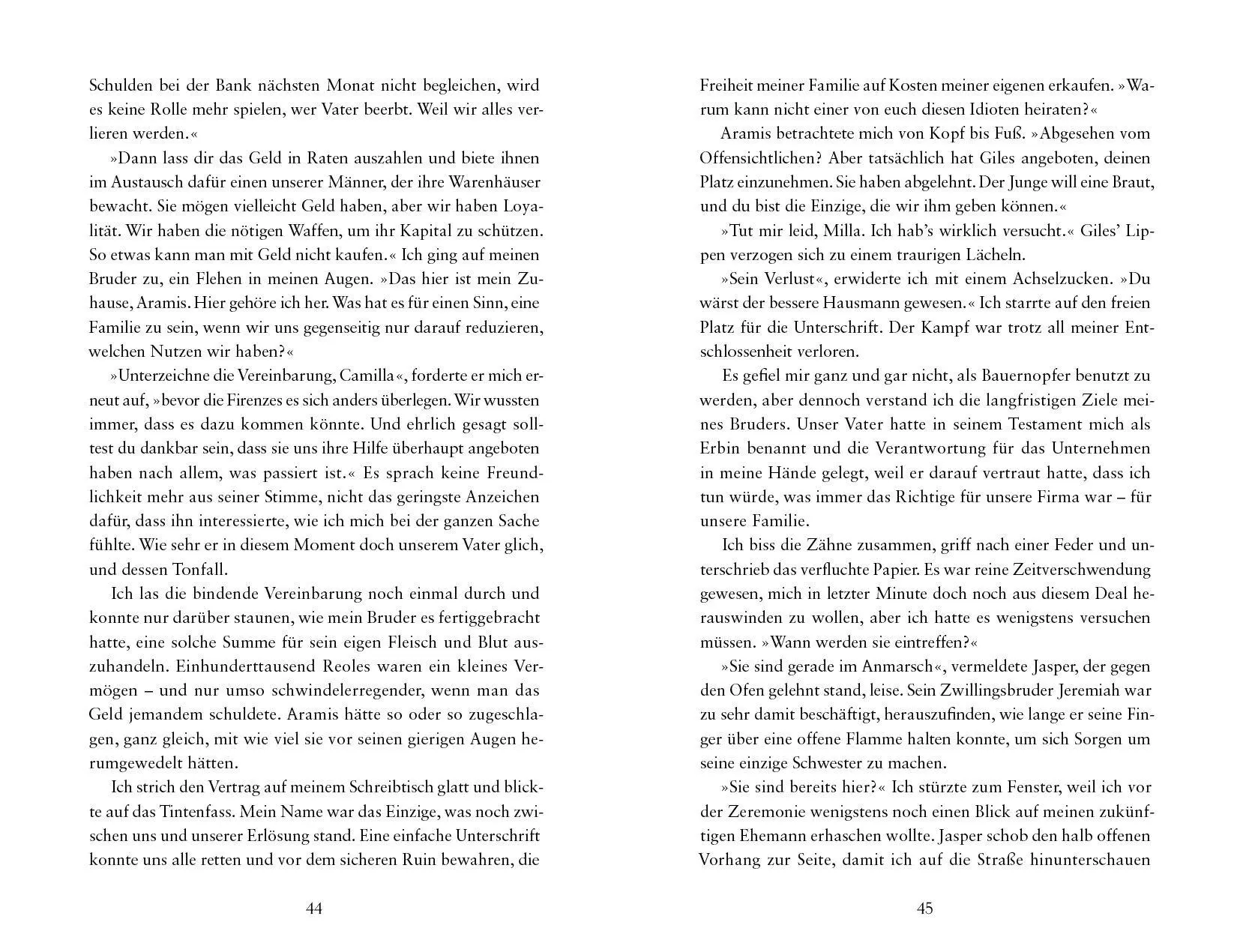 Schulden bei der Bank nächsten Monat nicht begleichen, wird es keine Rolle mehr spielen, wer Vater beerbt. Weil wir alles verlieren werden.«

»Dann lass dir das Geld in Raten auszahlen und biete ihnen im Austausch dafür einen unserer Männer, der ihre Warenhäuser bewacht. Sie mögen vielleicht Geld haben, aber wir haben Loyalität. Wir haben die nötigen Waffen, um ihr Kapital zu schützen. So etwas kann man mit Geld nicht kaufen.« Ich ging auf meinen Bruder zu, ein Flehen in meinen Augen. »Das hier ist mein Zuhause, Aramis. Hier gehöre ich her. Was hat es für einen Sinn, eine Familie zu sein, wenn wir uns gegenseitig nur darauf reduzieren, welchen Nutzen wir haben?«

»Unterzeichne die Vereinbarung, Camilla«, forderte er mich erneut auf, »bevor die Firenzes es sich anders überlegen. Wir wussten immer, dass es dazu kommen könnte. Und ehrlich gesagt solltest du dankbar sein, dass sie uns ihre Hilfe überhaupt angeboten haben nach allem, was passiert ist.« Es sprach keine Freundlichkeit mehr aus seiner Stimme, nicht das geringste Anzeichen dafür, dass ihn interessierte, wie ich mich bei der ganzen Sache fühlte. Wie sehr er in diesem Moment doch unserem Vater glich, und dessen Tonfall.

Ich las die bindende Vereinbarung noch einmal durch und konnte nur darüber staunen, wie mein Bruder es fertiggebracht hatte, eine solche Summe für sein eigen Fleisch und Blut auszuhandeln. Einhunderttausend Reoles waren ein kleines Vermögen – und nur umso schwindelerregender, wenn man das Geld jemandem schuldete. Aramis hätte so oder so zugeschlagen, ganz gleich, mit wie viel sie vor seinen gierigen Augen herumgewedelt hätten.

Ich strich den Vertrag auf meinem Schreibtisch glatt und blickte auf das Tintenfass. Mein Name war das Einzige, was noch zwischen uns und unserer Erlösung stand. Eine einfache Unterschrift konnte uns alle retten und vor dem sicheren Ruin bewahren, die

44

Freiheit meiner Familie auf Kosten meiner eigenen erkaufen. »Warum kann nicht einer von euch diesen Idioten heiraten?«

Aramis betrachtete mich von Kopf bis Fuß. »Abgesehen vom Offensichtlichen? Aber tatsächlich hat Giles angeboten, deinen Platz einzunehmen. Sie haben abgelehnt. Der Junge will eine Braut, und du bist die Einzige, die wir ihm geben können.«

»Tut mir leid, Milla. Ich hab's wirklich versucht.« Giles' Lippen verzogen sich zu einem traurigen Lächeln.

»Sein Verlust«, erwiderte ich mit einem Achselzucken. »Du wärst der bessere Hausmann gewesen.« Ich starrte auf den freien Platz für die Unterschrift. Der Kampf war trotz all meiner Entschlossenheit verloren.

Es gefiel mir ganz und gar nicht, als Bauernopfer benutzt zu werden, aber dennoch verstand ich die langfristigen Ziele meines Bruders. Unser Vater hatte in seinem Testament mich als Erbin benannt und die Verantwortung für das Unternehmen in meine Hände gelegt, weil er darauf vertraut hatte, dass ich tun würde, was immer das Richtige für unsere Firma war – für unsere Familie.

Ich biss die Zähne zusammen, griff nach einer Feder und unterschrieb das verfluchte Papier. Es war reine Zeitverschwendung gewesen, mich in letzter Minute doch noch aus diesem Deal herauswinden zu wollen, aber ich hatte es wenigstens versuchen müssen. »Wann werden sie eintreffen?«

»Sie sind gerade im Anmarsch«, vermeldete Jasper, der gegen den Ofen gelehnt stand, leise. Sein Zwillingsbruder Jeremiah war zu sehr damit beschäftigt, herauszufinden, wie lange er seine Finger über eine offene Flamme halten konnte, um sich Sorgen um seine einzige Schwester zu machen.

»Sie sind bereits hier?« Ich stürzte zum Fenster, weil ich vor der Zeremonie wenigstens noch einen Blick auf meinen zukünftigen Ehemann erhaschen wollte. Jasper schob den halb offenen Vorhang zur Seite, damit ich auf die Straße hinunterschauen

45